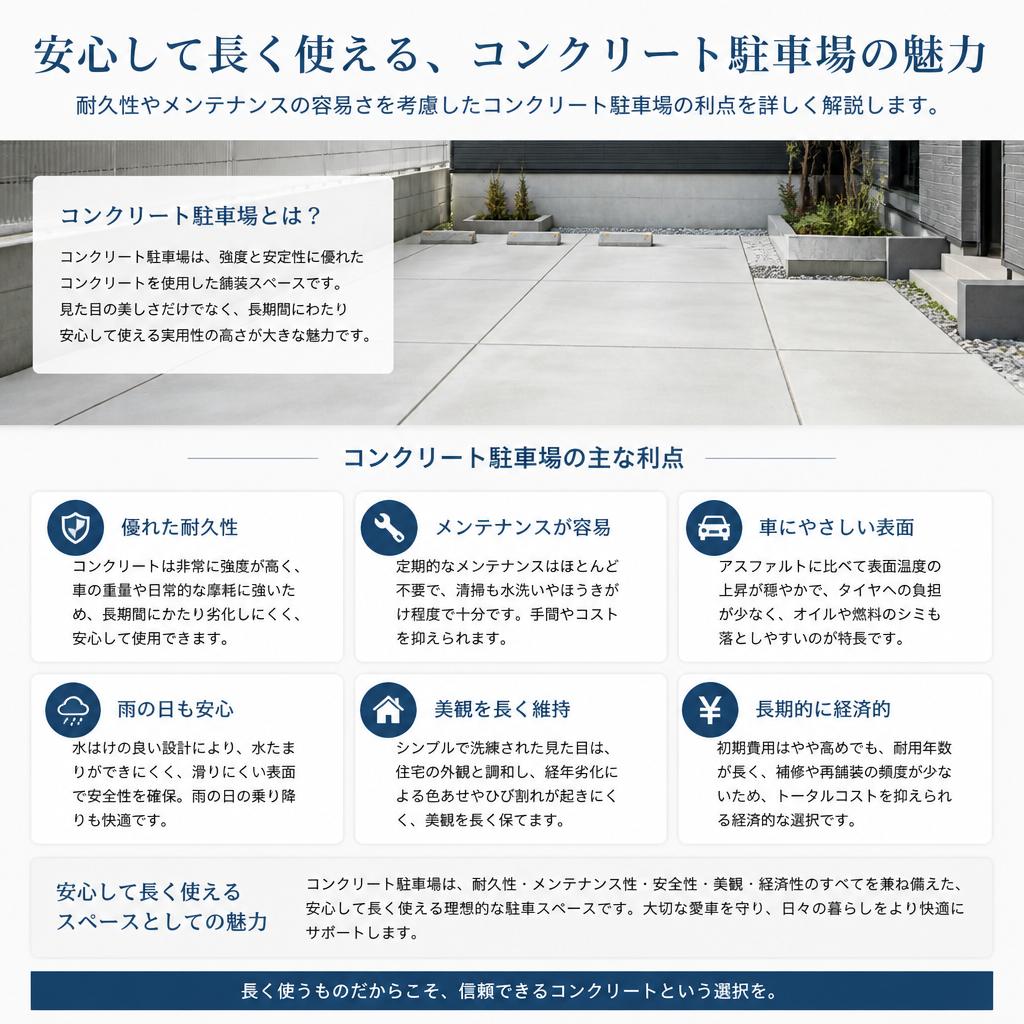 安心して長く使える、コンクリート駐車場の魅力

耐久性やメンテナンスの容易さを考慮したコンクリート駐車場の利点を詳しく解説します。

コンクリート駐車場とは？

コンクリート駐車場は、強度と安定性に優れたコンクリートを使用した舗装スペースです。見た目の美しさだけでなく、長期間にわたり安心して使える実用性の高さが大きな魅力です。

コンクリート駐車場の主な利点

優れた耐久性

コンクリートは非常に強度が高く、車の重量や日常的な摩耗に強いため、長期間にかたり劣化しにくく、安心して使用できます。

メンテナンスが容易

定期的なメンテナンスはほとんど不要で、清掃も水洗いやほうきがけ程度で十分です。手間やコストを抑えられます。

車にやさしい表面

アスファルトに比べて表面温度の上昇が穏やかで、タイヤへの負担が少なく、オイルや燃料のシミも落としやすいのが特長です。

雨の日も安心

水はけの良い設計により、水たまりができにくく、滑りにくい表面で安全性を確保。雨の日の乗り降りも快適です。

美観を長く維持

シンプルで洗練された見た目は、住宅の外観と調和し、経年劣化による色あせやひび割れが起きにくく、美観を長く保てます。

長期的に経済的

初期費用はやや高めでも、耐用年数が長く、補修や再舗装の頻度が少ないため、トータルコストを抑えられる経済的な選択です。

安心して長く使えるスペースとしての魅力

コンクリート駐車場は、耐久性・メンテナンス性・安全性・美観・経済性のすべてを兼ね備えた、安心して長く使える理想的な駐車スペースです。大切な愛車を守り、日々の暮らしをより快適にサポートします。

長く使うものだからこそ、信頼できるコンクリートという選択を。